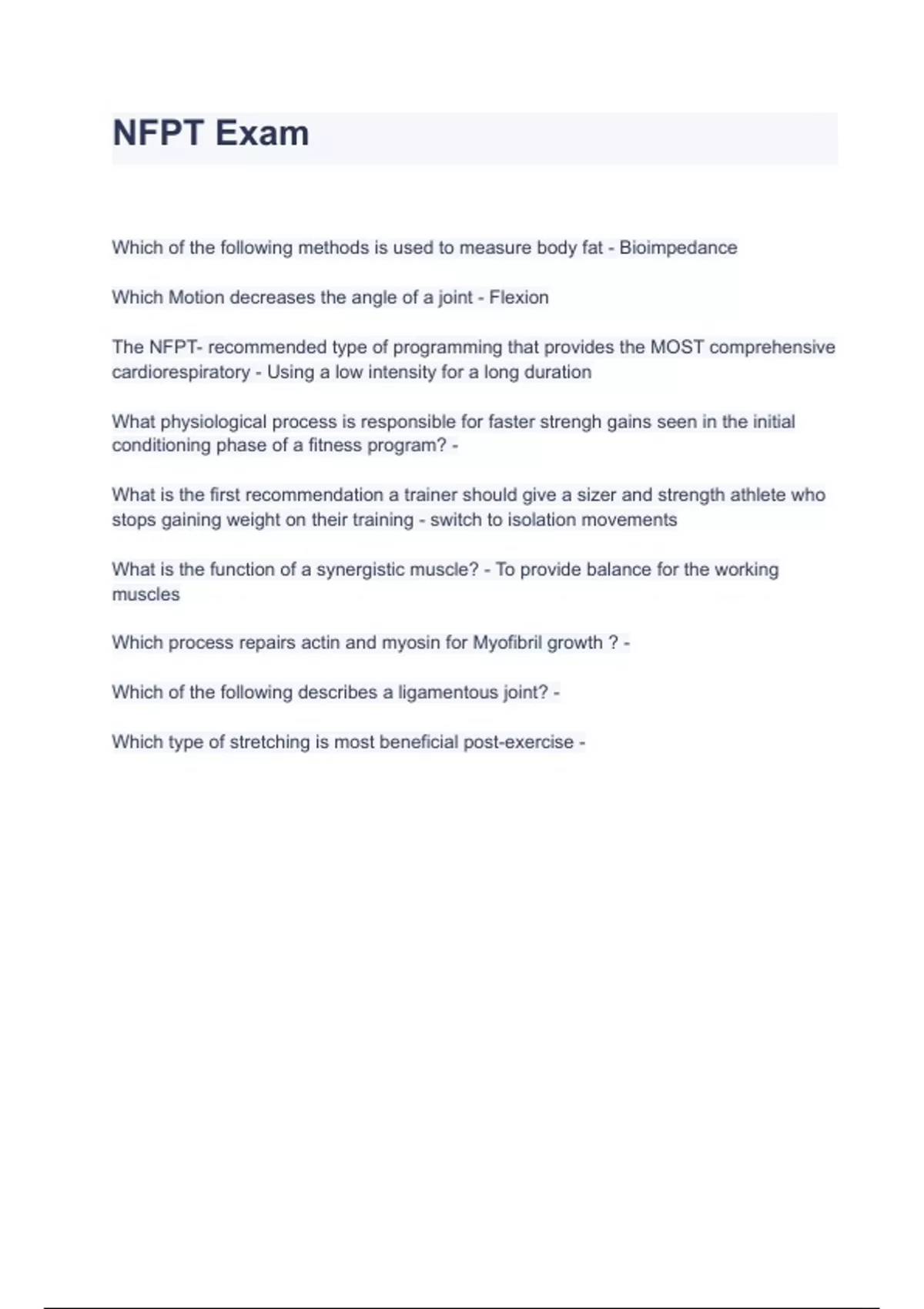 NFPT Exam

Which of the following methods is used to measure body fat - Bioimpedance

Which Motion decreases the angle of a joint - Flexion

The NFPT- recommended type of programming that provides the MOST comprehensive cardiorespiratory - Using a low intensity for a long duration

What physiological process is responsible for faster strengh gains seen in the initial conditioning phase of a fitness program? -

What is the first recommendation a trainer should give a sizer and strength athlete who stops gaining weight on their training - switch to isolation movements

What is the function of a synergistic muscle? - To provide balance for the working muscles

Which process repairs actin and myosin for Myofibril growth ? -

Which of the following describes a ligamentous joint? -

Which type of stretching is most beneficial post-exercise -